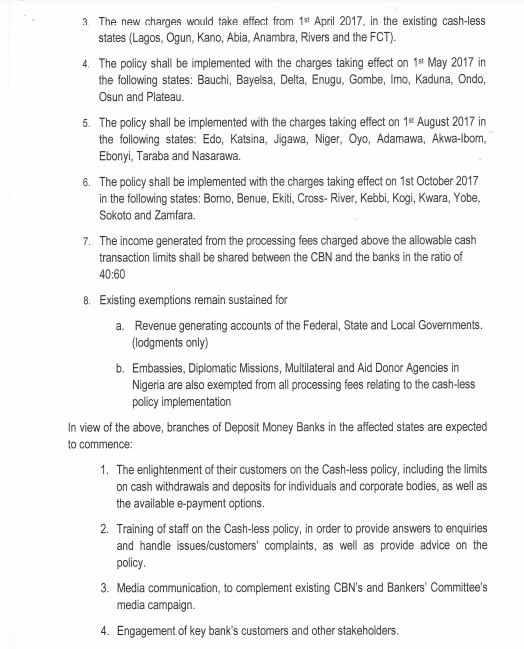 3. The new charges would take effect from 1st April 2017, in the existing cash-less states (Lagos, Ogun, Kano, Abia, Anambra, Rivers and the FCT).

4. The policy shall be implemented with the charges taking effect on 1st May 2017 in the following states: Bauchi, Bayelsa, Delta, Enugu, Gombe, Imo, Kaduna, Ondo, Osun and Plateau.

5. The policy shall be implemented with the charges taking effect on 1st August 2017 in the following states: Edo, Katsina, Jigawa, Niger, Oyo, Adamawa, Akwa-Ibom, Ebonyi, Taraba and Nasarawa.

6. The policy shall be implemented with the charges taking effect on 1st October 2017 in the following states: Borno, Benue, Ekiti, Cross- River, Kebbi, Kogi, Kwara, Yobe, Sokoto and Zamfara.

7. The income generated from the processing fees charged above the allowable cash transaction limits shall be shared between the CBN and the banks in the ratio of 40:60

8. Existing exemptions remain sustained for

a. Revenue generating accounts of the Federal, State and Local Governments. (lodgments only)

b. Embassies, Diplomatic Missions, Multilateral and Aid Donor Agencies in Nigeria are also exempted from all processing fees relating to the cash-less policy implementation

In view of the above, branches of Deposit Money Banks in the affected states are expected to commence:

1. The enlightenment of their customers on the Cash-less policy, including the limits on cash withdrawals and deposits for individuals and corporate bodies, as well as the available e-payment options.

2. Training of staff on the Cash-less policy, in order to provide answers to enquiries and handle issues/customers' complaints, as well as provide advice on the policy.

3. Media communication, to complement existing CBN's and Bankers' Committee's media campaign.

4. Engagement of key bank's customers and other stakeholders.